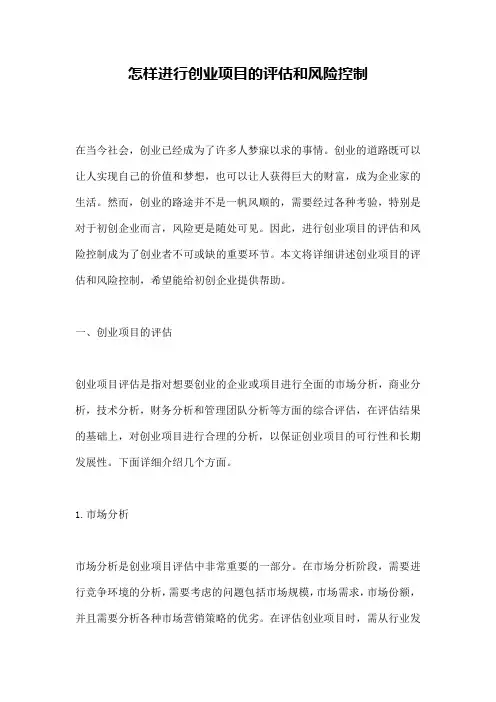 怎样进行创业项目的评估和风险控制

在当今社会，创业已经成为了许多人梦寐以求的事情。创业的道路既可以让人实现自己的价值和梦想，也可以让人获得巨大的财富，成为企业家的生活。然而，创业的路途并不是一帆风顺的，需要经过各种考验，特别是对于初创企业而言，风险更是随处可见。因此，进行创业项目的评估和风险控制成为了创业者不可或缺的重要环节。本文将详细讲述创业项目的评估和风险控制，希望能给初创企业提供帮助。

一、创业项目的评估

创业项目评估是指对想要创业的企业或项目进行全面的市场分析，商业分析，技术分析，财务分析和管理团队分析等方面的综合评估，在评估结果的基础上，对创业项目进行合理的分析，以保证创业项目的可行性和长期发展性。下面详细介绍几个方面。

1. 市场分析

市场分析是创业项目评估中非常重要的一部分。在市场分析阶段，需要进行竞争环境的分析，需要考虑的问题包括市场规模，市场需求，市场份额，并且需要分析各种市场营销策略的优劣。在评估创业项目时，需从行业发